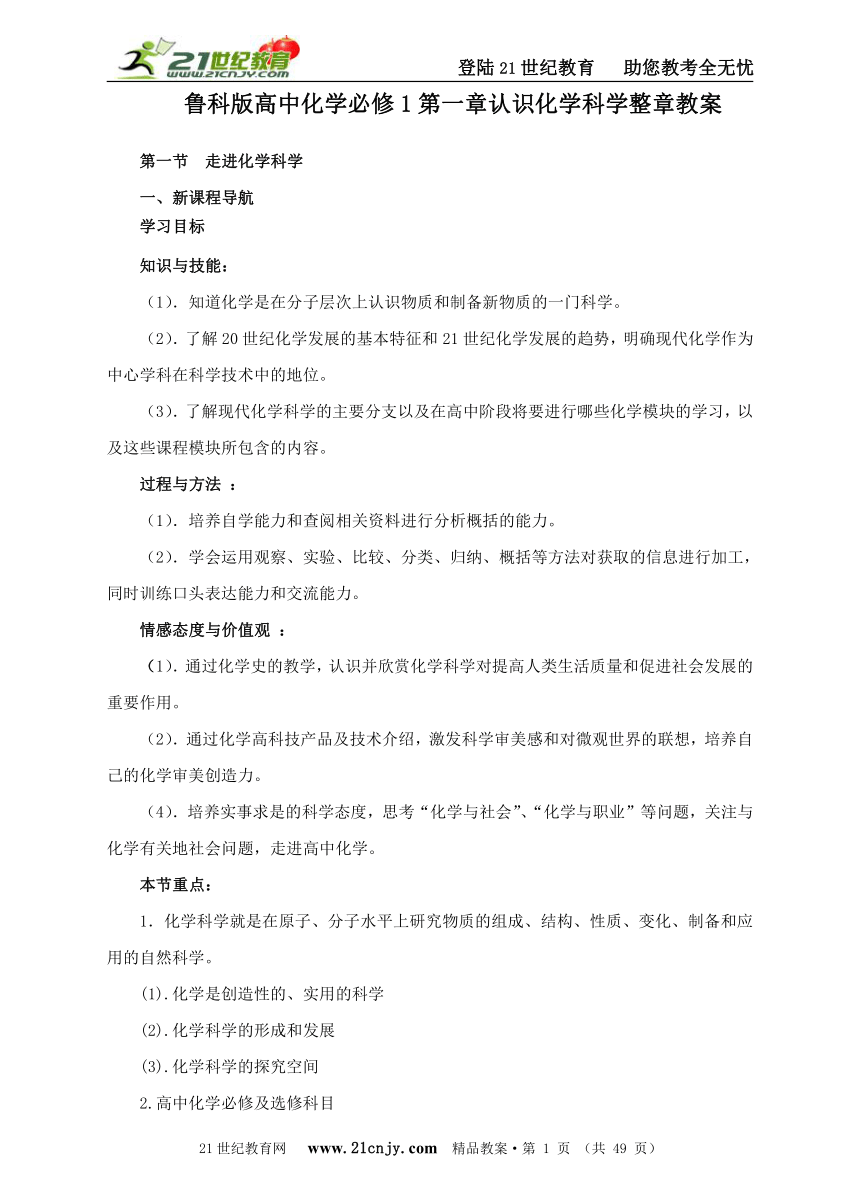 21世纪教育 www.21cnjy.com

登陆21世纪教育　助您教考全无忧

鲁科版高中化学必修1第一章认识化学科学整章教案

第一节　走进化学科学

一、新课程导航

学习目标

知识与技能：

（1）．知道化学是在分子层次上认识物质和制备新物质的一门科学。

（2）．了解20世纪化学发展的基本特征和21世纪化学发展的趋势，明确现代化学作为中心学科在科学技术中的地位。

（3）．了解现代化学科学的主要分支以及在高中阶段将要进行哪些化学模块的学习，以及这些课程模块所包含的内容。

过程与方法 ：

（1）．培养自学能力和查阅相关资料进行分析概括的能力。

（2）．学会运用观察、实验、比较、分类、归纳、概括等方法对获取的信息进行加工，同时训练口头表达能力和交流能力。

情感态度与价值观 ：

（1）．通过化学史的教学，认识并欣赏化学科学对提高人类生活质量和促进社会发展的重要作用。

（2）．通过化学高科技产品及技术介绍，激发科学审美感和对微观世界的联想，培养自己的化学审美创造力。

（4）．培养实事求是的科学态度，思考“化学与社会”、“化学与职业”等问题，关注与化学有关地社会问题，走进高中化学。

本节重点：

1．化学科学就是在原子、分子水平上研究物质的组成、结构、性质、变化、制备和应用的自然科学。

(1).化学是创造性的、实用的科学

(2).化学科学的形成和发展

(3).化学科学的探究空间

2.高中化学必修及选修科目

21世纪教育网　www.21cnjy.com　精品教案·第 1 页 （共 49 页）